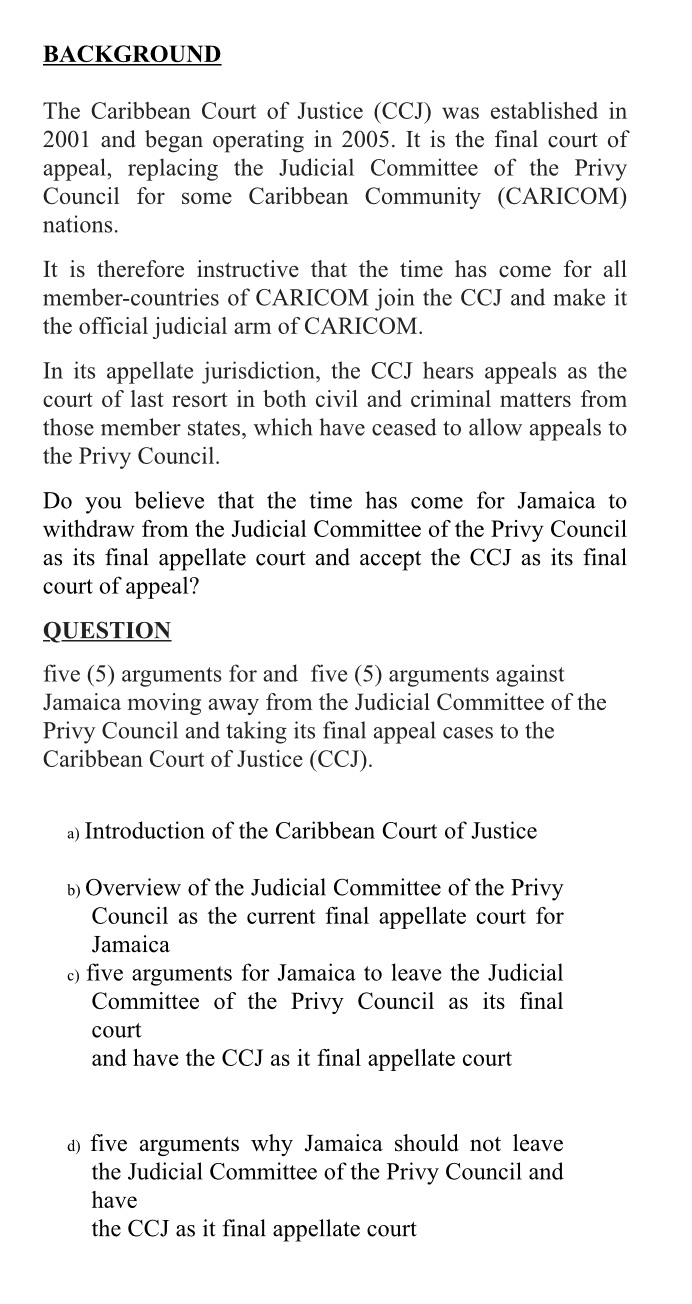 BACKGROUND

The Caribbean Court of Justice (CCJ) was established in 2001 and began operating in 2005. It is the final court of appeal, replacing the Judicial Committee of the Privy Council for some Caribbean Community (CARICOM) nations.

It is therefore instructive that the time has come for all member-countries of CARICOM join the CCJ and make it the official judicial arm of CARICOM.

In its appellate jurisdiction, the CCJ hears appeals as the court of last resort in both civil and criminal matters from those member states, which have ceased to allow appeals to the Privy Council.

Do you believe that the time has come for Jamaica to withdraw from the Judicial Committee of the Privy Council as its final appellate court and accept the CCJ as its final court of appeal?

QUESTION

five (5) arguments for and five (5) arguments against Jamaica moving away from the Judicial Committee of the Privy Council and taking its final appeal cases to the Caribbean Court of Justice (CCJ).

a) Introduction of the Caribbean Court of Justice

b) Overview of the Judicial Committee of the Privy Council as the current final appellate court for Jamaica

c) five arguments for Jamaica to leave the Judicial Committee of the Privy Council as its final court
and have the CCJ as it final appellate court

d) five arguments why Jamaica should not leave the Judicial Committee of the Privy Council and have
the CCJ as it final appellate court